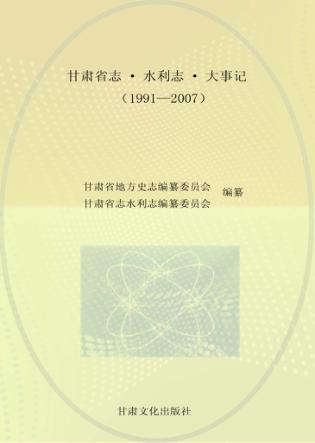 甘肃省志 · 水利志 · 大事记
（1991—2007）

甘肃省地方史志编纂委员会
甘肃省志水利志编纂委员会
编纂

甘肃文化出版社